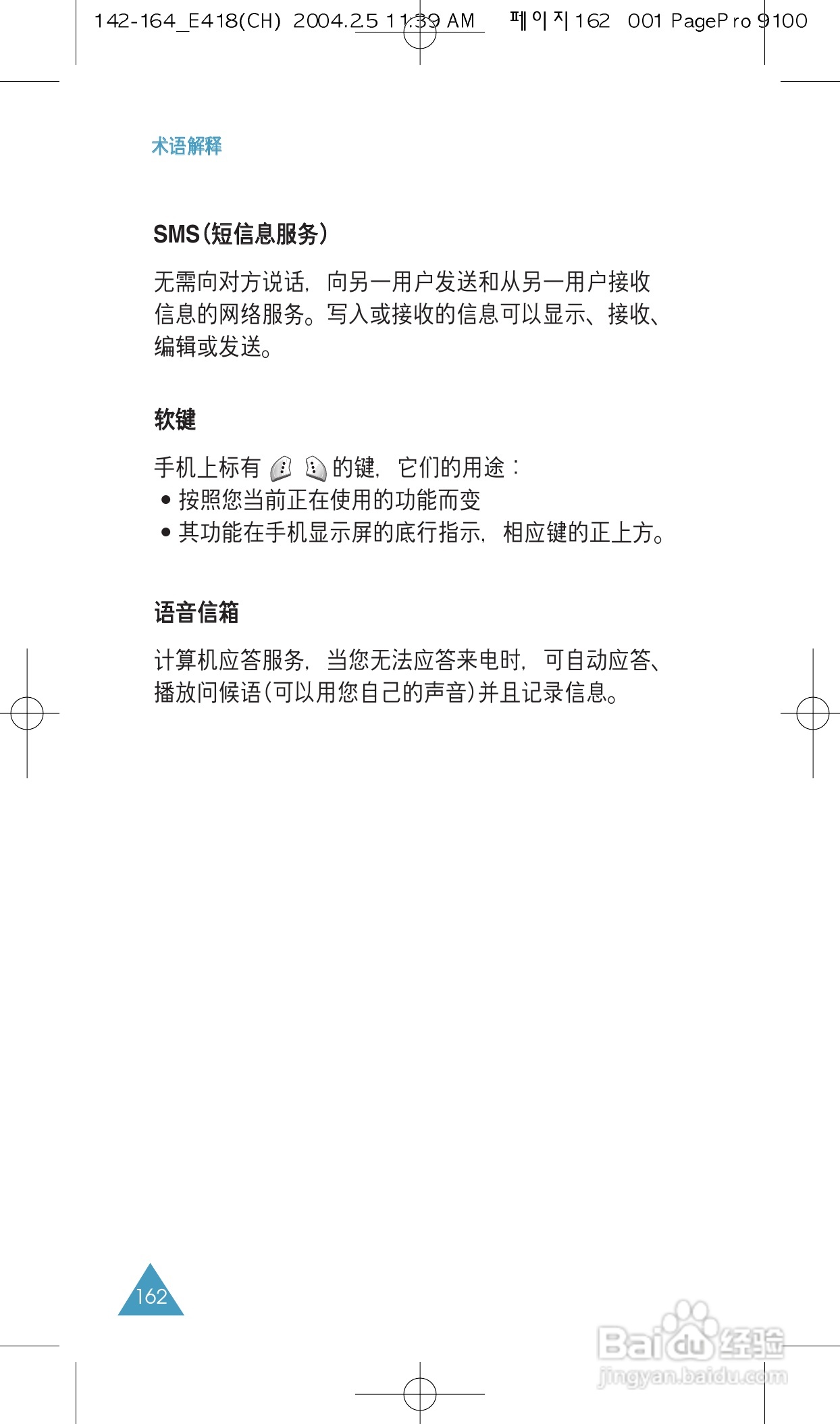 142-164_E418(CH) 2004.2.5 11:39 AM 페이지162 001 PagePro 9100

术语解释

SMS(短信息服务)

无需向对方说话，向另一用户发送和从另一用户接收信息的网络服务。写入或接收的信息可以显示、接收、编辑或发送。

软键

手机上标有 的键，它们的用途：
• 按照您当前正在使用的功能而变
• 其功能在手机显示屏的底行指示，相应键的正上方。

语音信箱

计算机应答服务，当您无法应答来电时，可自动应答、播放问候语(可以用您自己的声音)并且记录信息。

162

Baidu经验
jingyan.baidu.com